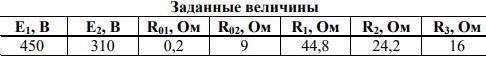 Заданные величины

| $E_1$, В | $E_2$, В | $R_{01}$, Ом | $R_{02}$, Ом | $R_1$, Ом | $R_2$, Ом | $R_3$, Ом |
|---|---|---|---|---|---|---|
| 450 | 310 | 0,2 | 9 | 44,8 | 24,2 | 16 |